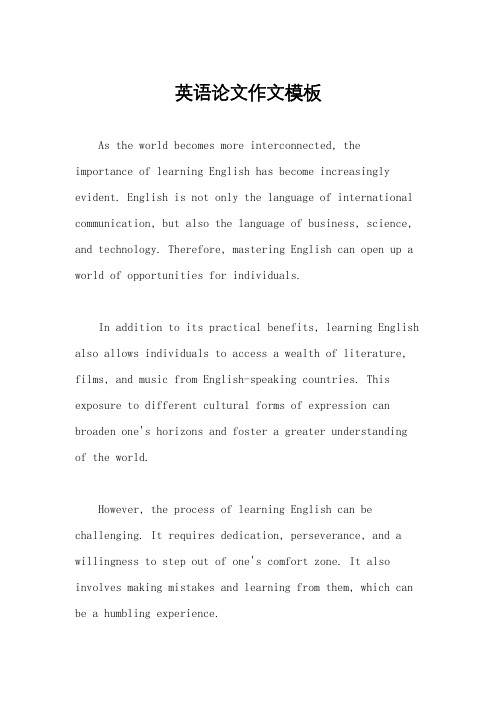 英语论文作文模板

As the world becomes more interconnected, the importance of learning English has become increasingly evident. English is not only the language of international communication, but also the language of business, science, and technology. Therefore, mastering English can open up a world of opportunities for individuals.

In addition to its practical benefits, learning English also allows individuals to access a wealth of literature, films, and music from English-speaking countries. This exposure to different cultural forms of expression can broaden one's horizons and foster a greater understanding of the world.

However, the process of learning English can be challenging. It requires dedication, perseverance, and a willingness to step out of one's comfort zone. It also involves making mistakes and learning from them, which can be a humbling experience.